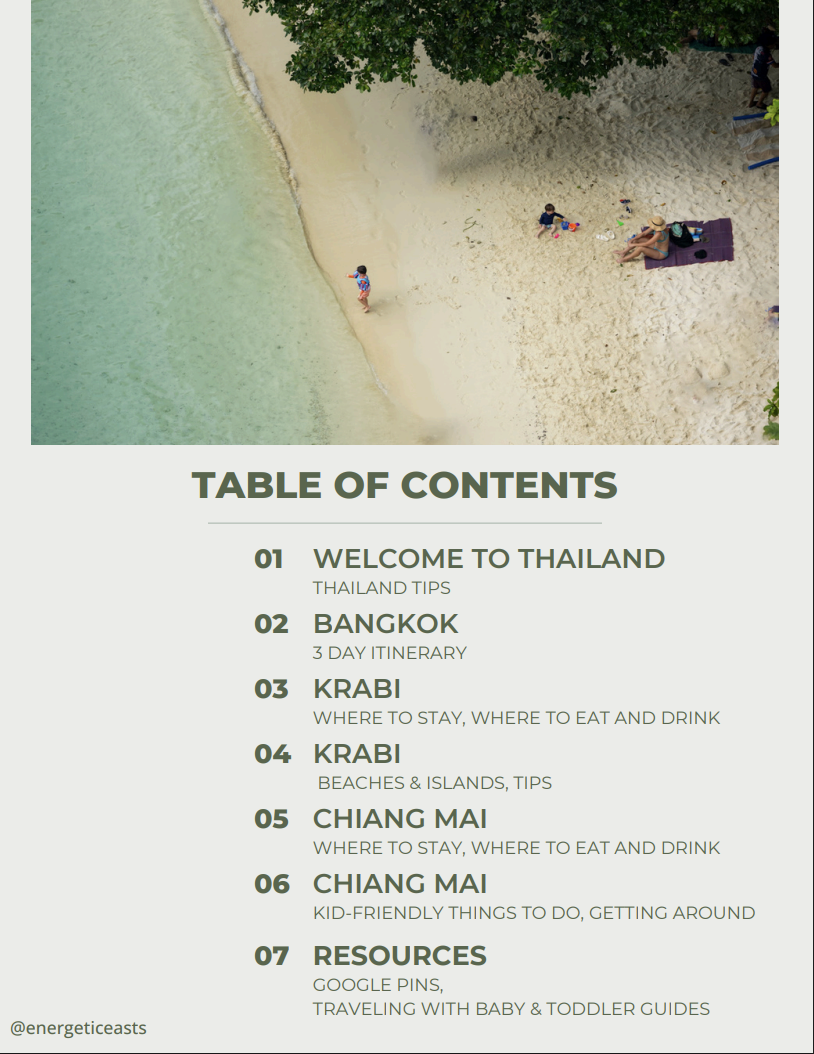 TABLE OF CONTENTS

01 WELCOME TO THAILAND
THAILAND TIPS

02 BANGKOK
3 DAY ITINERARY

03 KRABI
WHERE TO STAY, WHERE TO EAT AND DRINK

04 KRABI
BEACHES & ISLANDS, TIPS

05 CHIANG MAI
WHERE TO STAY, WHERE TO EAT AND DRINK

06 CHIANG MAI
KID-FRIENDLY THINGS TO DO, GETTING AROUND

07 RESOURCES
GOOGLE PINS,
TRAVELING WITH BABY & TODDLER GUIDES

@energeticeasts